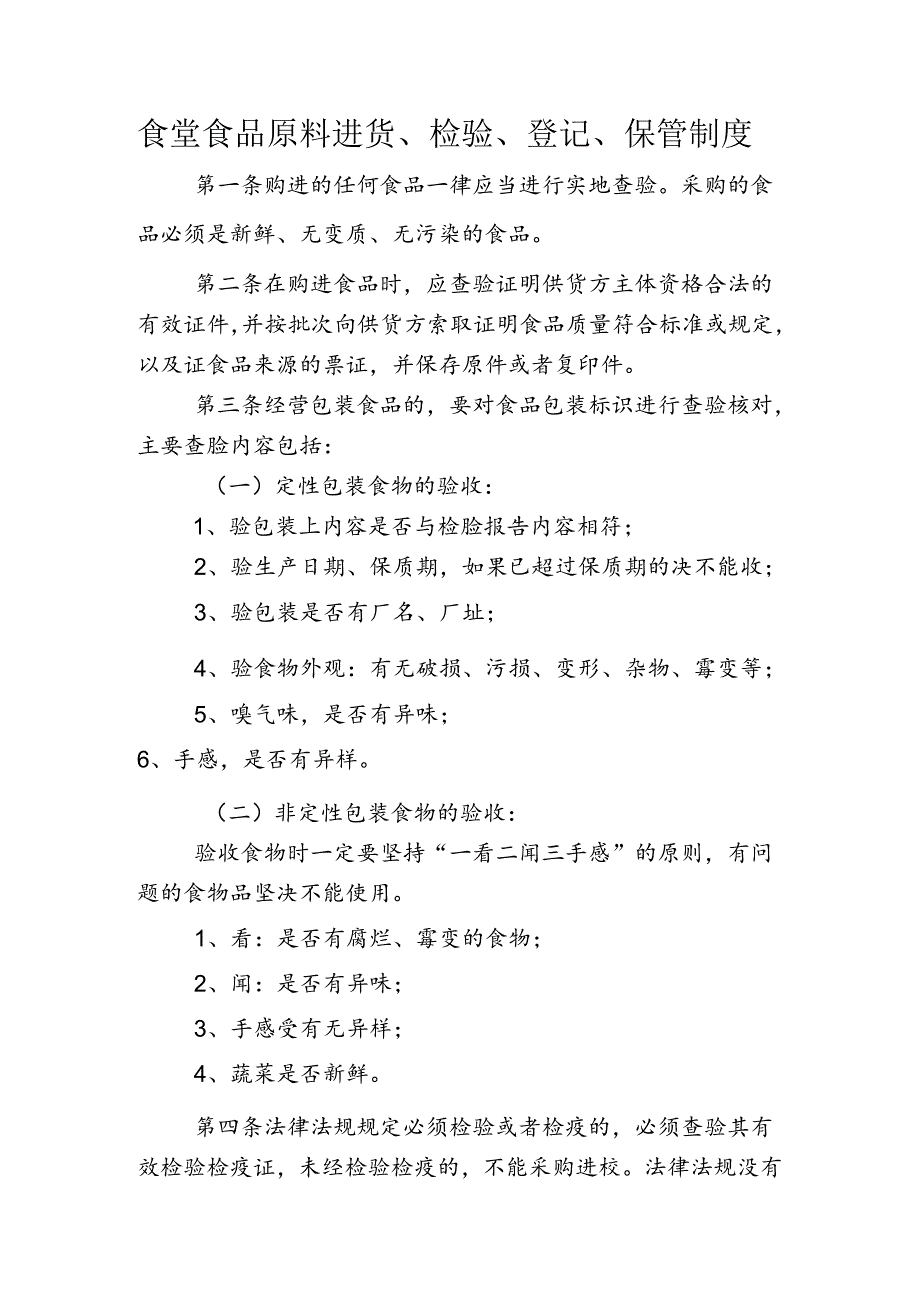 食堂食品原料进货、检验、登记、保管制度

第一条购进的任何食品一律应当进行实地查验。采购的食品必须是新鲜、无变质、无污染的食品。

第二条在购进食品时，应查验证明供货方主体资格合法的有效证件,并按批次向供货方索取证明食品质量符合标准或规定，以及证食品来源的票证，并保存原件或者复印件。

第三条经营包装食品的，要对食品包装标识进行查验核对，主要查脸内容包括：

（一）定性包装食物的验收：

1、验包装上内容是否与检脸报告内容相符；

2、验生产日期、保质期，如果已超过保质期的决不能收；

3、验包装是否有厂名、厂址；

4、验食物外观：有无破损、污损、变形、杂物、霉变等；

5、嗅气味，是否有异味；

6、手感，是否有异样。

（二）非定性包装食物的验收：

验收食物时一定要坚持“一看二闻三手感”的原则，有问题的食物品坚决不能使用。

1、看：是否有腐烂、霉变的食物；

2、闻：是否有异味；

3、手感受有无异样；

4、蔬菜是否新鲜。

第四条法律法规规定必须检验或者检疫的，必须查验其有效检验检疫证，未经检验检疫的，不能采购进校。法律法规没有